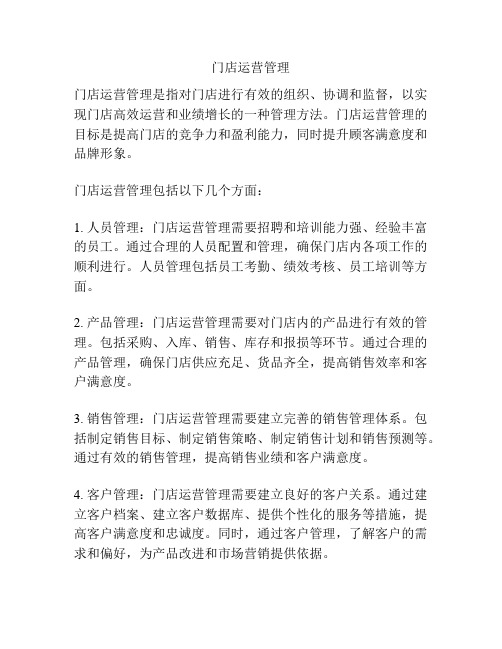 门店运营管理

门店运营管理是指对门店进行有效的组织、协调和监督，以实现门店高效运营和业绩增长的一种管理方法。门店运营管理的目标是提高门店的竞争力和盈利能力，同时提升顾客满意度和品牌形象。

门店运营管理包括以下几个方面：

1. 人员管理：门店运营管理需要招聘和培训能力强、经验丰富的员工。通过合理的人员配置和管理，确保门店内各项工作的顺利进行。人员管理包括员工考勤、绩效考核、员工培训等方面。

2. 产品管理：门店运营管理需要对门店内的产品进行有效的管理。包括采购、入库、销售、库存和报损等环节。通过合理的产品管理，确保门店供应充足、货品齐全，提高销售效率和客户满意度。

3. 销售管理：门店运营管理需要建立完善的销售管理体系。包括制定销售目标、制定销售策略、制定销售计划和销售预测等。通过有效的销售管理，提高销售业绩和客户满意度。

4. 客户管理：门店运营管理需要建立良好的客户关系。通过建立客户档案、建立客户数据库、提供个性化的服务等措施，提高客户满意度和忠诚度。同时，通过客户管理，了解客户的需求和偏好，为产品改进和市场营销提供依据。